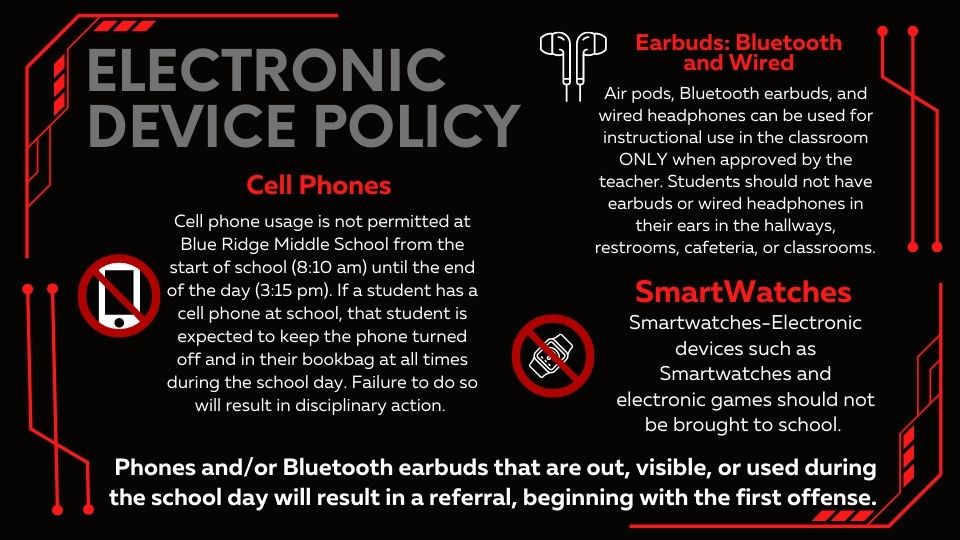 ELECTRONIC DEVICE POLICY

Cell Phones

Cell phone usage is not permitted at Blue Ridge Middle School from the start of school (8:10 am) until the end of the day (3:15 pm). If a student has a cell phone at school, that student is expected to keep the phone turned off and in their bookbag at all times during the school day. Failure to do so will result in disciplinary action.

Earbuds: Bluetooth and Wired

Air pods, Bluetooth earbuds, and wired headphones can be used for instructional use in the classroom ONLY when approved by the teacher. Students should not have earbuds or wired headphones in their ears in the hallways, restrooms, cafeteria, or classrooms.

SmartWatches

Smartwatches-Electronic devices such as Smartwatches and electronic games should not be brought to school.

Phones and/or Bluetooth earbuds that are out, visible, or used during the school day will result in a referral, beginning with the first offense.